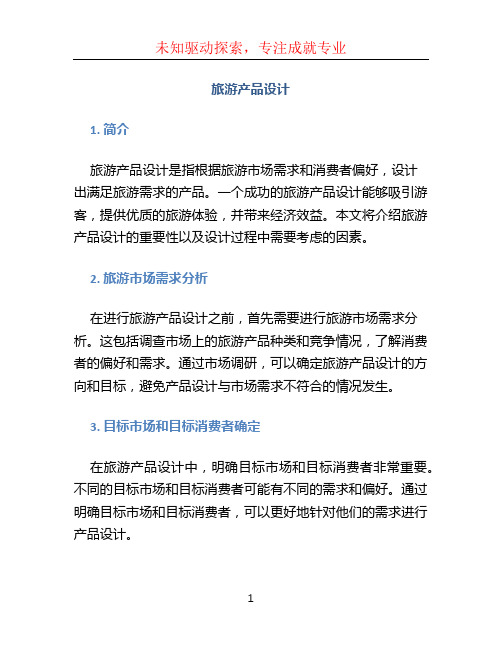 未知驱动探索，专注成就专业

旅游产品设计

1. 简介

旅游产品设计是指根据旅游市场需求和消费者偏好，设计出满足旅游需求的产品。一个成功的旅游产品设计能够吸引游客，提供优质的旅游体验，并带来经济效益。本文将介绍旅游产品设计的重要性以及设计过程中需要考虑的因素。

2. 旅游市场需求分析

在进行旅游产品设计之前，首先需要进行旅游市场需求分析。这包括调查市场上的旅游产品种类和竞争情况，了解消费者的偏好和需求。通过市场调研，可以确定旅游产品设计的方向和目标，避免产品设计与市场需求不符合的情况发生。

3. 目标市场和目标消费者确定

在旅游产品设计中，明确目标市场和目标消费者非常重要。不同的目标市场和目标消费者可能有不同的需求和偏好。通过明确目标市场和目标消费者，可以更好地针对他们的需求进行产品设计。

1